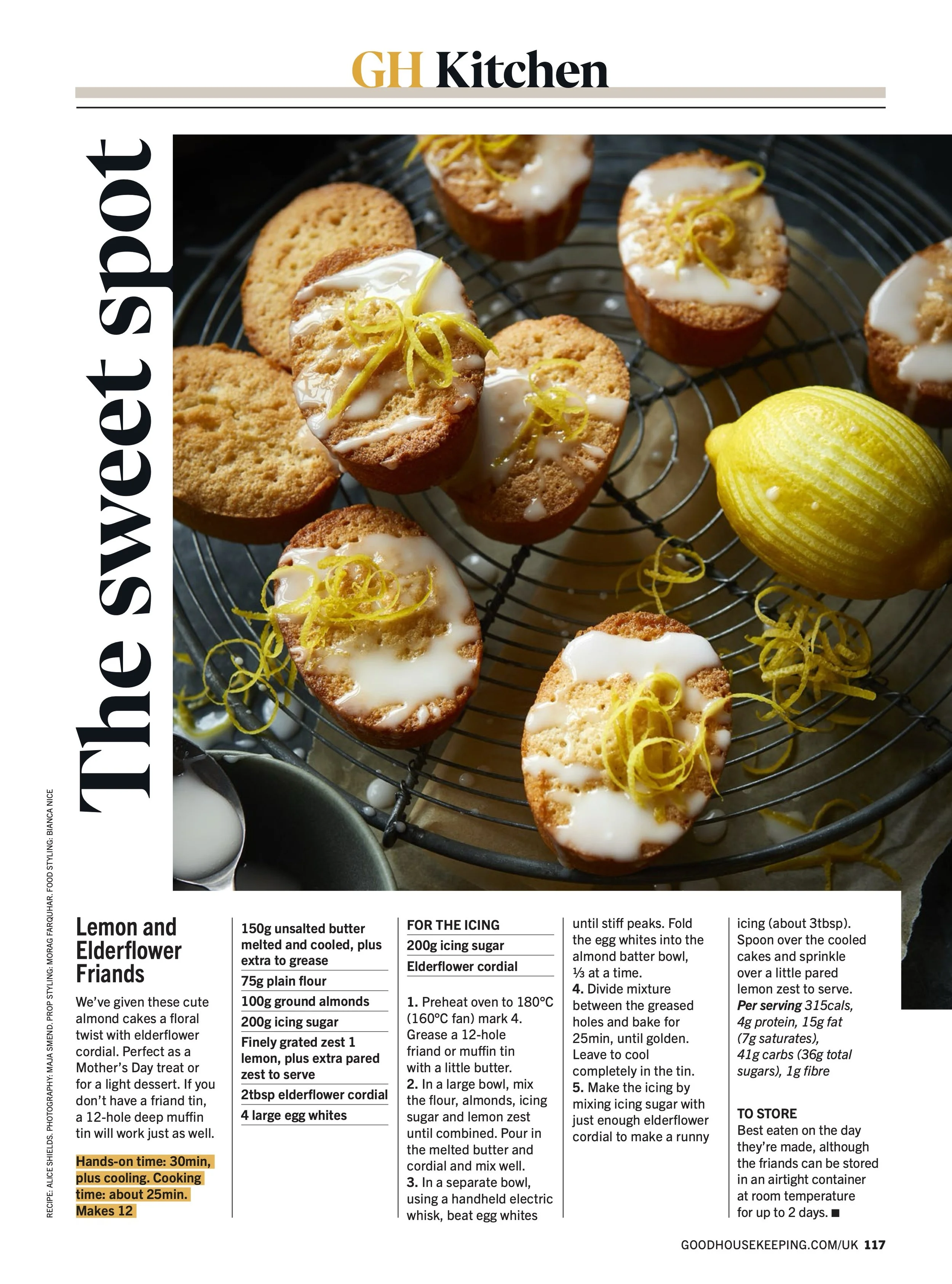 GH Kitchen

The sweet spot

RECIPE: ALICE SHIELDS. PHOTOGRAPHY: MAJA SMEND. PROP STYLING: MORAG FARQUHAR. FOOD STYLING: BIANCA NICE

Lemon and Elderflower Friands

We've given these cute almond cakes a floral twist with elderflower cordial. Perfect as a Mother's Day treat or for a light dessert. If you don't have a friand tin, a 12-hole deep muffin tin will work just as well.

Hands-on time: 30min, plus cooling. Cooking time: about 25min. Makes 12

150g unsalted butter melted and cooled, plus extra to grease
75g plain flour
100g ground almonds
200g icing sugar
Finely grated zest 1 lemon, plus extra pared zest to serve
2tbsp elderflower cordial
4 large egg whites

FOR THE ICING
200g icing sugar
Elderflower cordial

1. Preheat oven to 180°C (160°C fan) mark 4. Grease a 12-hole friand or muffin tin with a little butter.
2. In a large bowl, mix the flour, almonds, icing sugar and lemon zest until combined. Pour in the melted butter and cordial and mix well.
3. In a separate bowl, using a handheld electric whisk, beat egg whites until stiff peaks. Fold the egg whites into the almond batter bowl, ⅓ at a time.
4. Divide mixture between the greased holes and bake for 25min, until golden. Leave to cool completely in the tin.
5. Make the icing by mixing icing sugar with just enough elderflower cordial to make a runny icing (about 3tbsp). Spoon over the cooled cakes and sprinkle over a little pared lemon zest to serve.
Per serving 315cals, 4g protein, 15g fat (7g saturates), 41g carbs (36g total sugars), 1g fibre

TO STORE
Best eaten on the day they're made, although the friands can be stored in an airtight container at room temperature for up to 2 days. ■

GOODHOUSEKEEPING.COM/UK 117